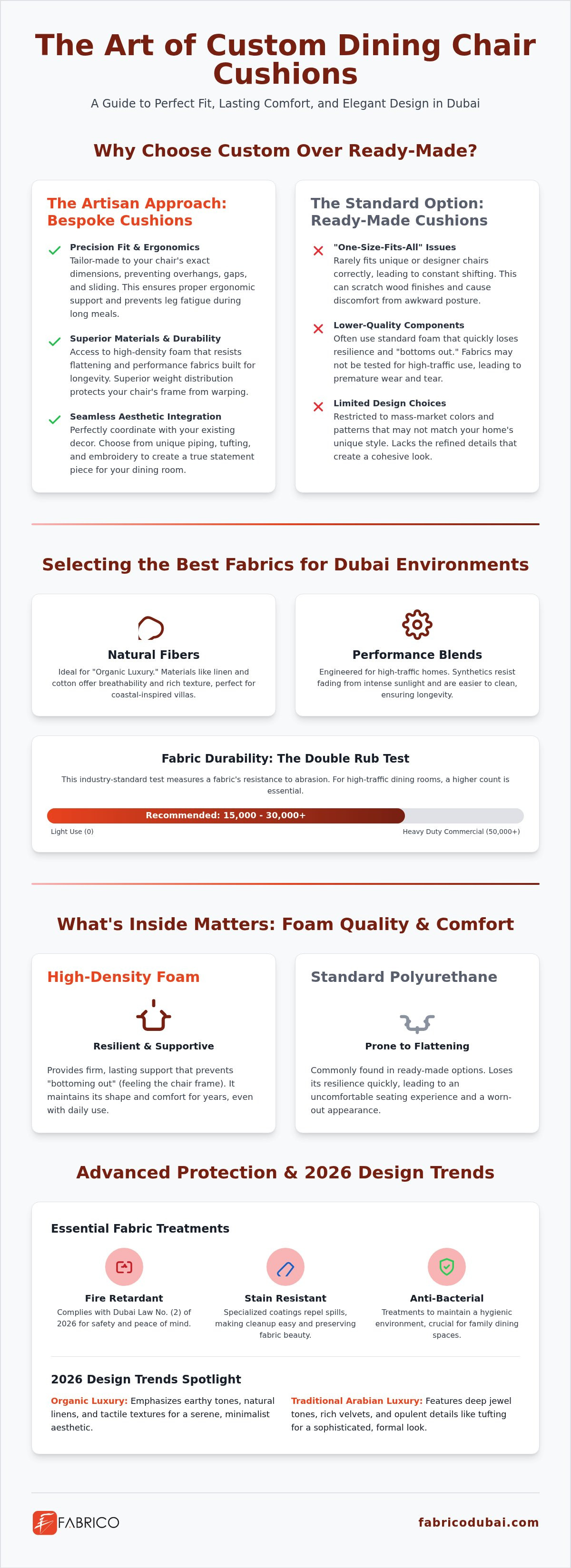 The Art of Custom Dining Chair Cushions

A Guide to Perfect Fit, Lasting Comfort, and Elegant Design in Dubai

Why Choose Custom Over Ready-Made?

The Artisan Approach: Bespoke Cushions

Precision Fit & Ergonomics
Tailor-made to your chair's exact dimensions, preventing overhangs, gaps, and sliding. This ensures proper ergonomic support and prevents leg fatigue during long meals.

Superior Materials & Durability
Access to high-density foam that resists flattening and performance fabrics built for longevity. Superior weight distribution protects your chair's frame from warping.

Seamless Aesthetic Integration
Perfectly coordinate with your existing decor. Choose from unique piping, tufting, and embroidery to create a true statement piece for your dining room.

The Standard Option: Ready-Made Cushions

"One-Size-Fits-All" Issues
Rarely fits unique or designer chairs correctly, leading to constant shifting. This can scratch wood finishes and cause discomfort from awkward posture.

Lower-Quality Components
Often use standard foam that quickly loses resilience and "bottoms out." Fabrics may not be tested for high-traffic use, leading to premature wear and tear.

Limited Design Choices
Restricted to mass-market colors and patterns that may not match your home's unique style. Lacks the refined details that create a cohesive look.

Selecting the Best Fabrics for Dubai Environments

Natural Fibers
Ideal for "Organic Luxury." Materials like linen and cotton offer breathability and rich texture, perfect for coastal-inspired villas.

Performance Blends
Engineered for high-traffic homes. Synthetics resist fading from intense sunlight and are easier to clean, ensuring longevity.

Fabric Durability: The Double Rub Test
This industry-standard test measures a fabric's resistance to abrasion. For high-traffic dining rooms, a higher count is essential.

Recommended: 15,000 - 30,000+
Light Use (0)
Heavy Duty Commercial (50,000+)

What's Inside Matters: Foam Quality & Comfort

High-Density Foam
Resilient & Supportive
Provides firm, lasting support that prevents "bottoming out" (feeling the chair frame). It maintains its shape and comfort for years, even with daily use.

Standard Polyurethane
Prone to Flattening
Commonly found in ready-made options. Loses its resilience quickly, leading to an uncomfortable seating experience and a worn-out appearance.

Advanced Protection & 2026 Design Trends

Essential Fabric Treatments

Fire Retardant
Complies with Dubai Law No. (2) of 2026 for safety and peace of mind.

Stain Resistant
Specialized coatings repel spills, making cleanup easy and preserving fabric beauty.

Anti-Bacterial
Treatments to maintain a hygienic environment, crucial for family dining spaces.

2026 Design Trends Spotlight

Organic Luxury: Emphasizes earthy tones, natural linens, and tactile textures for a serene, minimalist aesthetic.

Traditional Arabian Luxury: Features deep jewel tones, rich velvets, and opulent details like tufting for a sophisticated, formal look.

FABRICO
fabricodubai.com